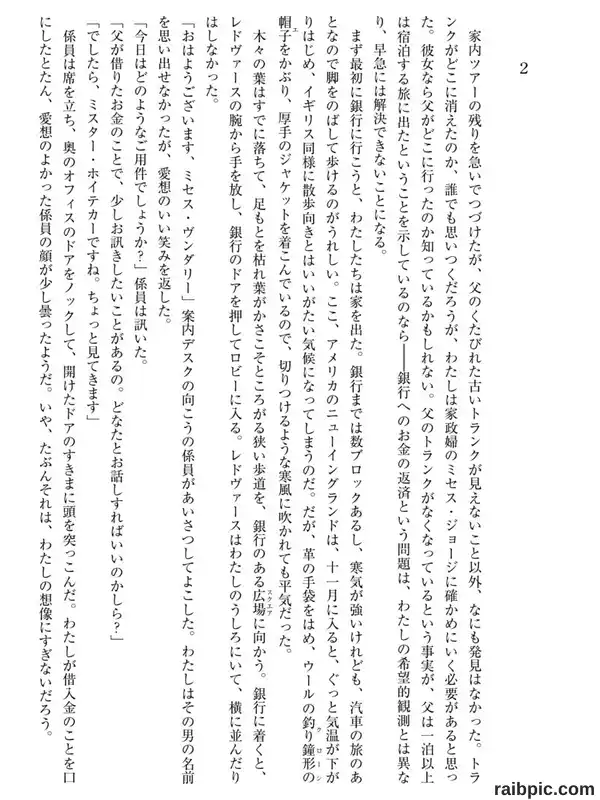 2

家内ツアーの残りを急いでつづけたが、父のくたびれた古いトランクが見えないこと以外、なにも発見はなかった。トランクがどこに消えたのか、誰でも思いつくだろうが、わたしは家政婦のミセス・ジョージに確かめにいく必要があると思った。彼女なら父がどこに行ったのか知っているかもしれない。父のトランクがなくなっているという事実が、父は一泊以上は宿泊する旅に出たということを示しているのなら――銀行へのお金の返済という問題は、わたしの希望的観測とは異なり、早急には解決できないことになる。

まず最初に銀行に行こうと、わたしたちは家を出た。銀行までは数ブロックあるし、寒気が強いけれども、汽車の旅のあとなので脚をのばして歩けるのがうれしい。ここ、アメリカのニューイングランドは、十一月に入ると、ぐっと気温が下がりはじめ、イギリス同様に散歩向きとはいいがたい気候になってしまうのだ。だが、革の手袋をはめ、ウールの釣り鐘形の帽子をかぶり、厚手のジャケットを着こんでいるので、切りつけるような寒風に吹かれても平気だった。

木々の葉はすでに落ちて、足もとを枯れ葉がかさこそところがる狭い歩道を、銀行のある広場に向かう。銀行に着くと、レドヴァースの腕から手を放し、銀行のドアを押してロビーに入る。レドヴァースはわたしのうしろにいて、横に並んだりはしなかった。

「おはようございます、ミセス・ヴンダリー」案内デスクの向こうの係員があいさつしてよこした。わたしはその男の名前を思い出せなかったが、愛想のいい笑みを返した。

「今日はどのようなご用件でしょうか？」係員は訊いた。

「父が借りたお金のことで、少しお訊きしたいことがあるの。どなたとお話しすればいいのかしら？」

「でしたら、ミスター・ホイテカーですね。ちょっと見てきます」

係員は席を立ち、奥のオフィスのドアをノックして、開けたドアのすきまに頭を突っこんだ。わたしが借入金のことを口にしたとたん、愛想のよかった係員の顔が少し曇ったようだ。いや、たぶんそれは、わたしの想像にすぎないだろう。

raibpic.com